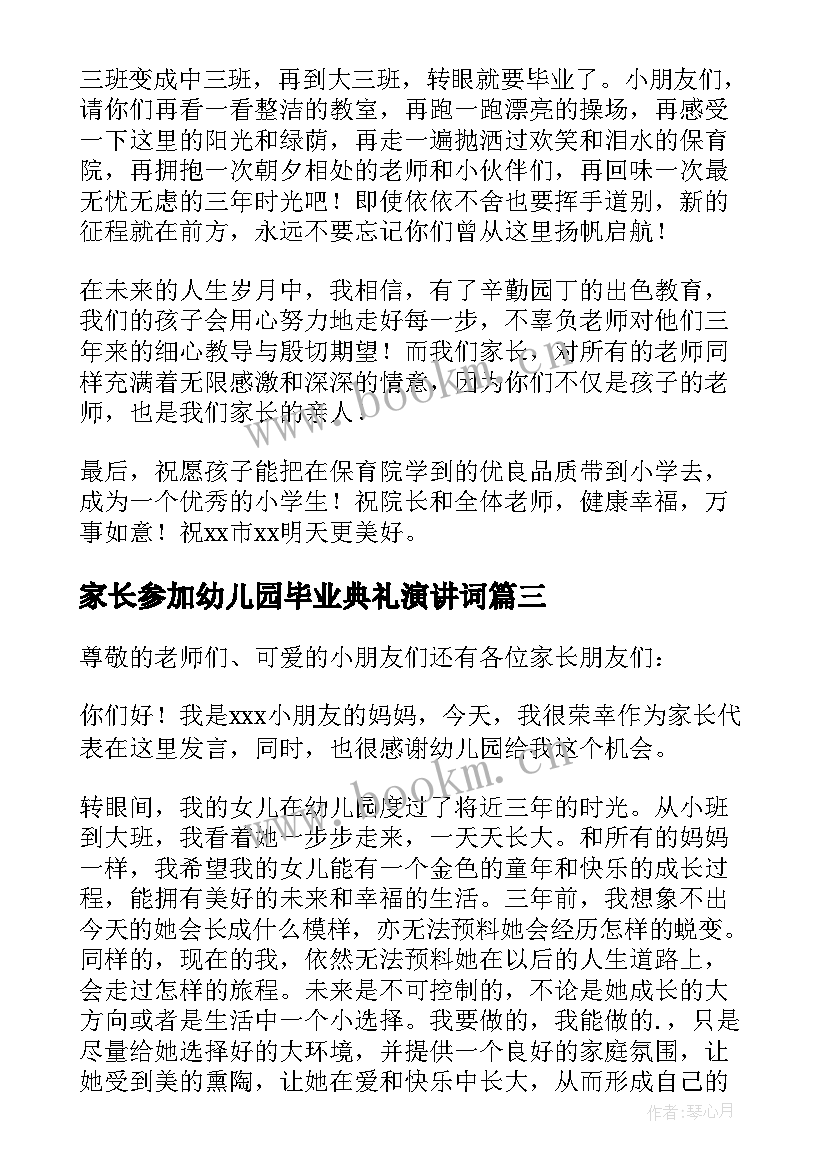 三班变成中三班，再到大三班，转眼就要毕业了。小朋友们，请你们再看一看整洁的教室，再跑一跑漂亮的操场，再感受一下这里的阳光和绿荫，再走一遍抛洒过欢笑和泪水的保育院，再拥抱一次朝夕相处的老师和小伙伴们，再回味一次最无忧无虑的三年时光吧！即使依依不舍也要挥手道别，新的征程就在前方，永远不要忘记你们曾从这里扬帆启航！

在未来的人生岁月中，我相信，有了辛勤园丁的出色教育，我们的孩子会用心努力地走好每一步，不辜负老师对他们三年来的细心教导与殷切期望！而我们家长，对所有的老师同样充满着无限感激和深深的情意，因为你们不仅是孩子的老师，也是我们家长的亲人.

最后，祝愿孩子能把在保育院学到的优良品质带到小学去，成为一个优秀的小学生！祝院长和全体老师，健康幸福，万事如意！祝xx市xx明天更美好。

家长参加幼儿园毕业典礼演讲词篇三

尊敬的老师们、可爱的小朋友们还有各位家长朋友们：

你们好！我是xxx小朋友的妈妈，今天，我很荣幸作为家长代表在这里发言，同时，也很感谢幼儿园给我这个机会。

转眼间，我的女儿在幼儿园度过了将近三年的时光。从小班到大班，我看着她一步步走来，一天天长大。和所有的妈妈一样，我希望我的女儿能有一个金色的童年和快乐的成长过程，能拥有美好的未来和幸福的生活。三年前，我想象不出今天的她会长成什么模样，亦无法预料她会经历怎样的蜕变。同样的，现在的我，依然无法预料她在以后的人生道路上，会走过怎样的旅程。未来是不可控制的，不论是她成长的大方向或者是生活中一个小选择。我要做的，我能做的.，只是尽量给她选择好的大环境，并提供一个良好的家庭氛围，让她受到美的熏陶，让她在爱和快乐中长大，从而形成自己的

www.bookm.cn
www.bookm.cn
作者：琴心月